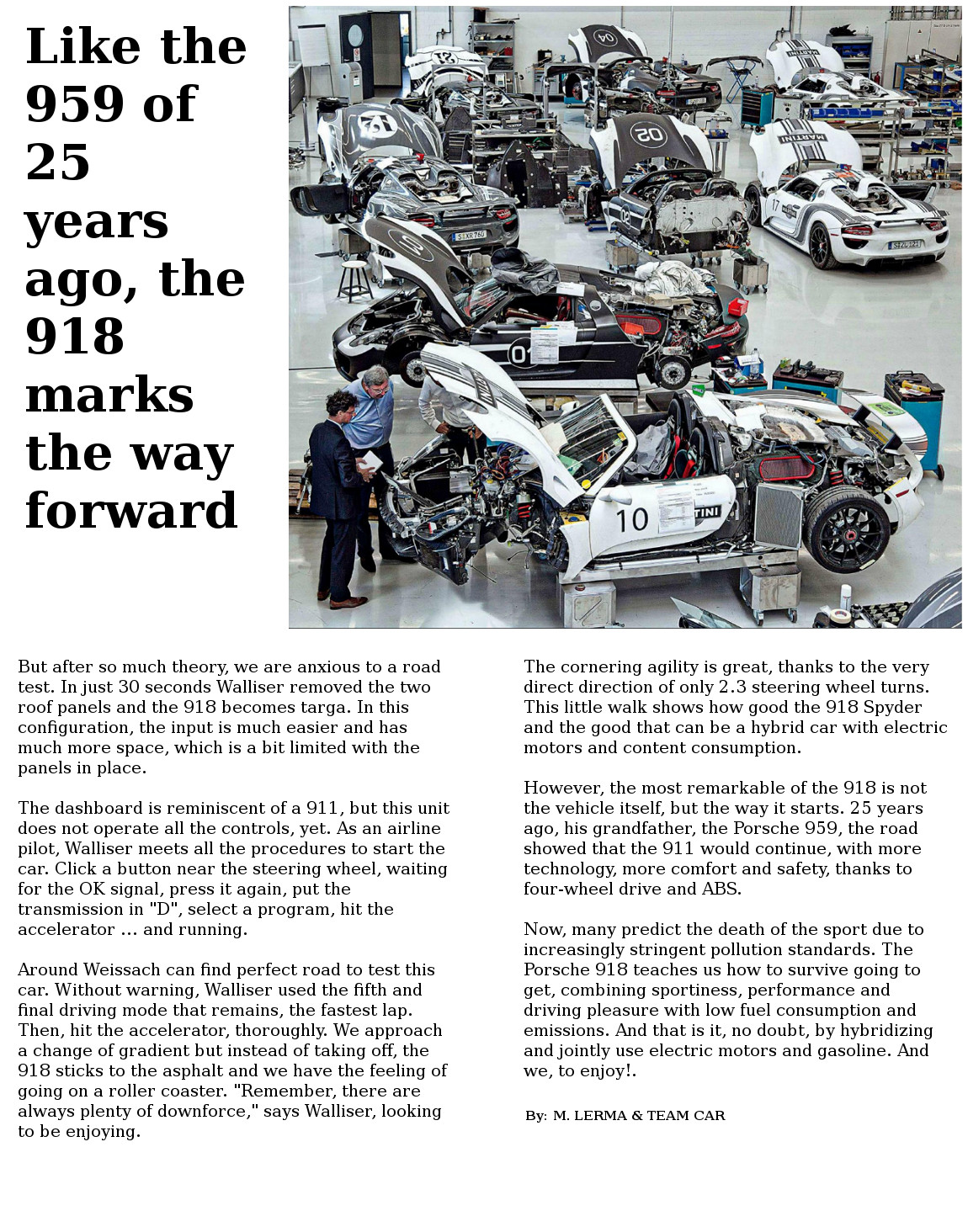 Like the 959 of 25 years ago, the 918 marks the way forward

But after so much theory, we are anxious to a road test. In just 30 seconds Walliser removed the two roof panels and the 918 becomes targa. In this configuration, the input is much easier and has much more space, which is a bit limited with the panels in place.

The dashboard is reminiscent of a 911, but this unit does not operate all the controls, yet. As an airline pilot, Walliser meets all the procedures to start the car. Click a button near the steering wheel, waiting for the OK signal, press it again, put the transmission in "D", select a program, hit the accelerator ... and running.

Around Weissach can find perfect road to test this car. Without warning, Walliser used the fifth and final driving mode that remains, the fastest lap. Then, hit the accelerator, thoroughly. We approach a change of gradient but instead of taking off, the 918 sticks to the asphalt and we have the feeling of going on a roller coaster. "Remember, there are always plenty of downforce," says Walliser, looking to be enjoying.

The cornering agility is great, thanks to the very direct direction of only 2.3 steering wheel turns. This little walk shows how good the 918 Spyder and the good that can be a hybrid car with electric motors and content consumption.

However, the most remarkable of the 918 is not the vehicle itself, but the way it starts. 25 years ago, his grandfather, the Porsche 959, the road showed that the 911 would continue, with more technology, more comfort and safety, thanks to four-wheel drive and ABS.

Now, many predict the death of the sport due to increasingly stringent pollution standards. The Porsche 918 teaches us how to survive going to get, combining sportiness, performance and driving pleasure with low fuel consumption and emissions. And that is it, no doubt, by hybridizing and jointly use electric motors and gasoline. And we, to enjoy!.

By: M. LERMA & TEAM CAR